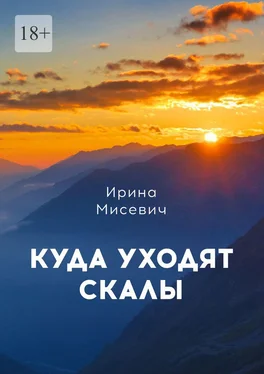 18+

Ирина
Мисевич

КУДА УХОДЯТ
СКАЛЫ